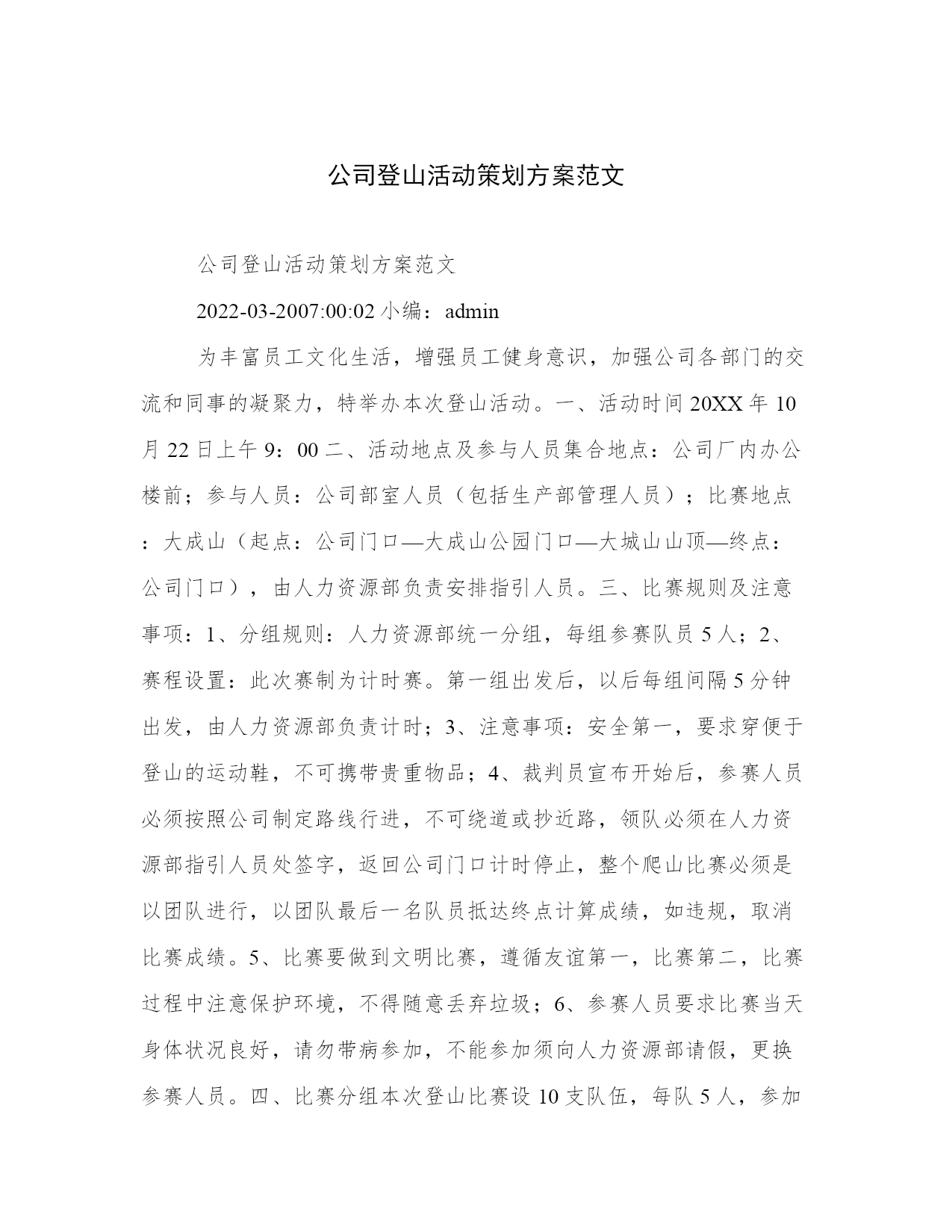 公司登山活动策划方案范文

公司登山活动策划方案范文

2022-03-2007:00:02 小编：admin

为丰富员工文化生活，增强员工健身意识，加强公司各部门的交流和同事的凝聚力，特举办本次登山活动。一、活动时间 20XX 年 10 月 22 日上午 9：00 二、活动地点及参与人员集合地点：公司厂内办公楼前；参与人员：公司部室人员（包括生产部管理人员）；比赛地点：大成山（起点：公司门口—大成山公园门口—大城山山顶—终点：公司门口），由人力资源部负责安排指引人员。三、比赛规则及注意事项：1、分组规则：人力资源部统一分组，每组参赛队员 5 人；2、赛程设置：此次赛制为计时赛。第一组出发后，以后每组间隔 5 分钟出发，由人力资源部负责计时；3、注意事项：安全第一，要求穿便于登山的运动鞋，不可携带贵重物品；4、裁判员宣布开始后，参赛人员必须按照公司制定路线行进，不可绕道或抄近路，领队必须在人力资源部指引人员处签字，返回公司门口计时停止，整个爬山比赛必须是以团队进行，以团队最后一名队员抵达终点计算成绩，如违规，取消比赛成绩。5、比赛要做到文明比赛，遵循友谊第一，比赛第二，比赛过程中注意保护环境，不得随意丢弃垃圾；6、参赛人员要求比赛当天身体状况良好，请勿带病参加，不能参加须向人力资源部请假，更换参赛人员。四、比赛分组本次登山比赛设 10 支队伍，每队 5 人，参加